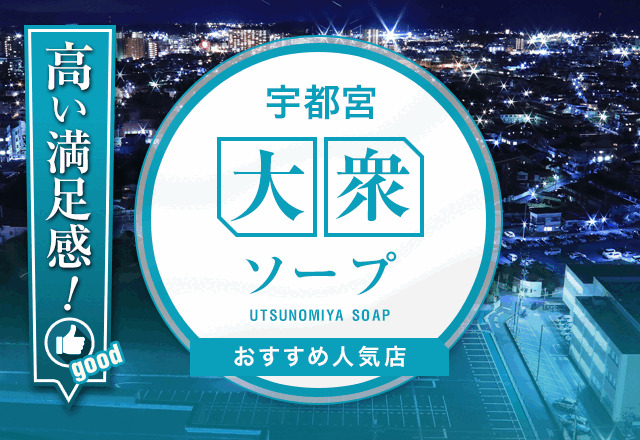 高い満足感！

good

宇都宮

大衆

ソープ

UTSUNOMIYA SOAP

おすすめ人気店